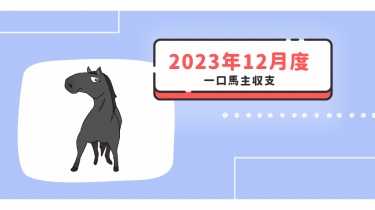 2023年12月度
一口馬主収支